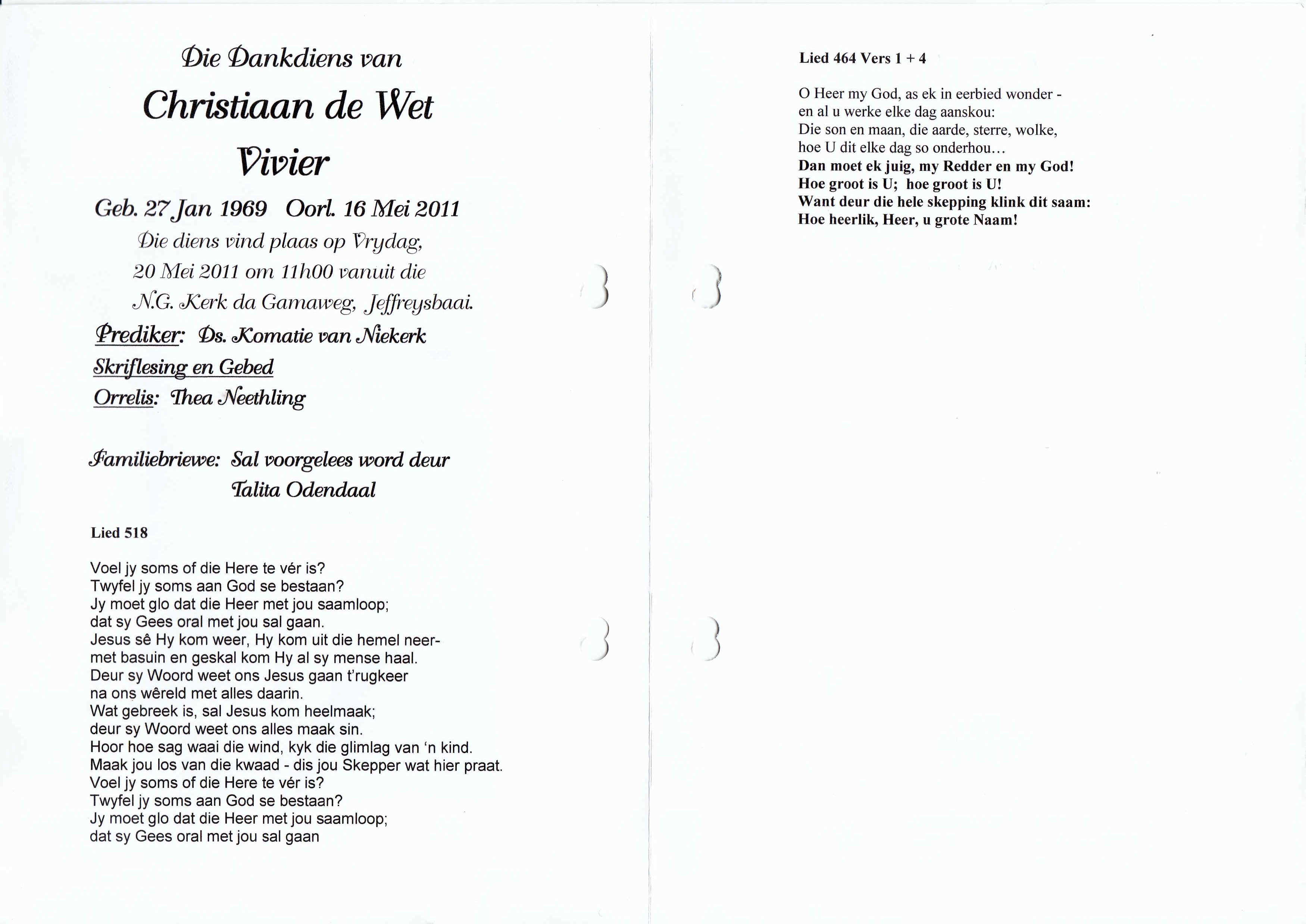 Die Dankdiens van

Christiaan de Wet

Vivier

Geb. 27 Jan 1969 Oorl. 16 Mei 2011

Die diens vind plaas op Vrydag,
20 Mei 2011 om 11h00 vanuit die
N.G. Kerk da Gamaweg, Jeffreysbaai.

Prediker: Ds. Komatie van Niekerk
Skriflesing en Gebed
Orrelis: Thea Neethling

Familiebriewe: Sal voorgelees word deur
Talita Odendaal

Lied 518

Voel jy soms of die Here te vér is?
Twyfel jy soms aan God se bestaan?
Jy moet glo dat die Heer met jou saamloop;
dat sy Gees oral met jou sal gaan.
Jesus sê Hy kom weer, Hy kom uit die hemel neer-
met basuin en geskal kom Hy al sy mense haal.
Deur sy Woord weet ons Jesus gaan t'rugkeer
na ons wêreld met alles daarin.
Wat gebreek is, sal Jesus kom heelmaak;
deur sy Woord weet ons alles maak sin.
Hoor hoe sag waai die wind, kyk die glimlag van 'n kind.
Maak jou los van die kwaad - dis jou Skepper wat hier praat.
Voel jy soms of die Here te vér is?
Twyfel jy soms aan God se bestaan?
Jy moet glo dat die Heer met jou saamloop;
dat sy Gees oral met jou sal gaan

Lied 464 Vers 1 + 4

O Heer my God, as ek in eerbied wonder -
en al u werke elke dag aanskou:
Die son en maan, die aarde, sterre, wolke,
hoe U dit elke dag so onderhou...
Dan moet ek juig, my Redder en my God!
Hoe groot is U; hoe groot is U!
Want deur die hele skepping klink dit saam:
Hoe heerlik, Heer, u grote Naam!